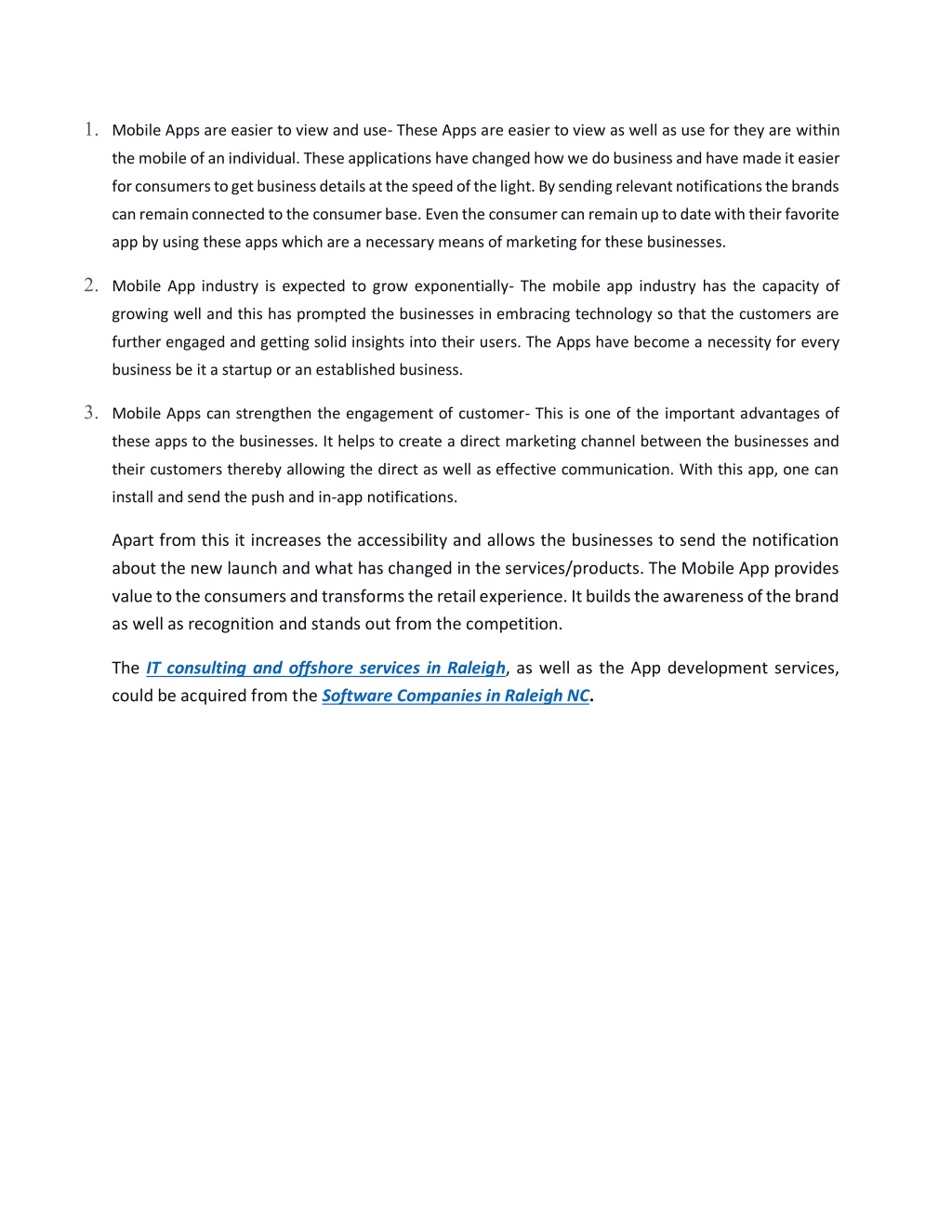 1. Mobile Apps are easier to view and use- These Apps are easier to view as well as use for they are within the mobile of an individual. These applications have changed how we do business and have made it easier for consumers to get business details at the speed of the light. By sending relevant notifications the brands can remain connected to the consumer base. Even the consumer can remain up to date with their favorite app by using these apps which are a necessary means of marketing for these businesses.

2. Mobile App industry is expected to grow exponentially- The mobile app industry has the capacity of growing well and this has prompted the businesses in embracing technology so that the customers are further engaged and getting solid insights into their users. The Apps have become a necessity for every business be it a startup or an established business.

3. Mobile Apps can strengthen the engagement of customer- This is one of the important advantages of these apps to the businesses. It helps to create a direct marketing channel between the businesses and their customers thereby allowing the direct as well as effective communication. With this app, one can install and send the push and in-app notifications.

Apart from this it increases the accessibility and allows the businesses to send the notification about the new launch and what has changed in the services/products. The Mobile App provides value to the consumers and transforms the retail experience. It builds the awareness of the brand as well as recognition and stands out from the competition.

The IT consulting and offshore services in Raleigh, as well as the App development services, could be acquired from the Software Companies in Raleigh NC.